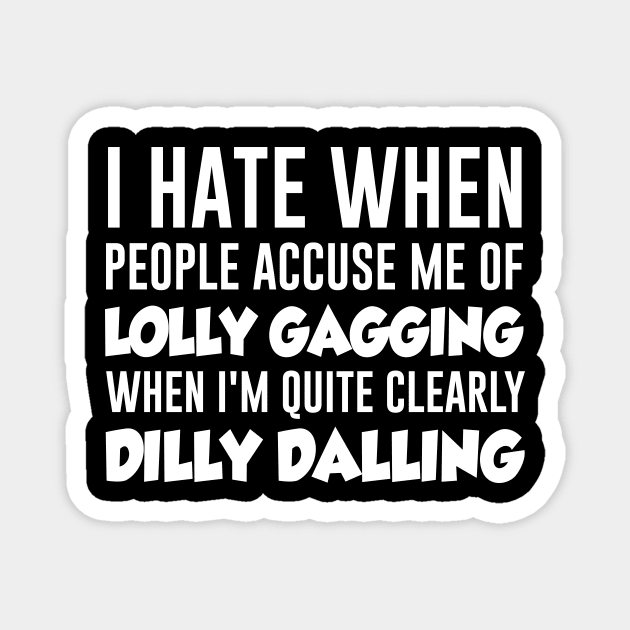 I HATE WHEN
PEOPLE ACCUSE ME OF
LOLLY GAGGING
WHEN I'M QUITE CLEARLY
DILLY DALLING